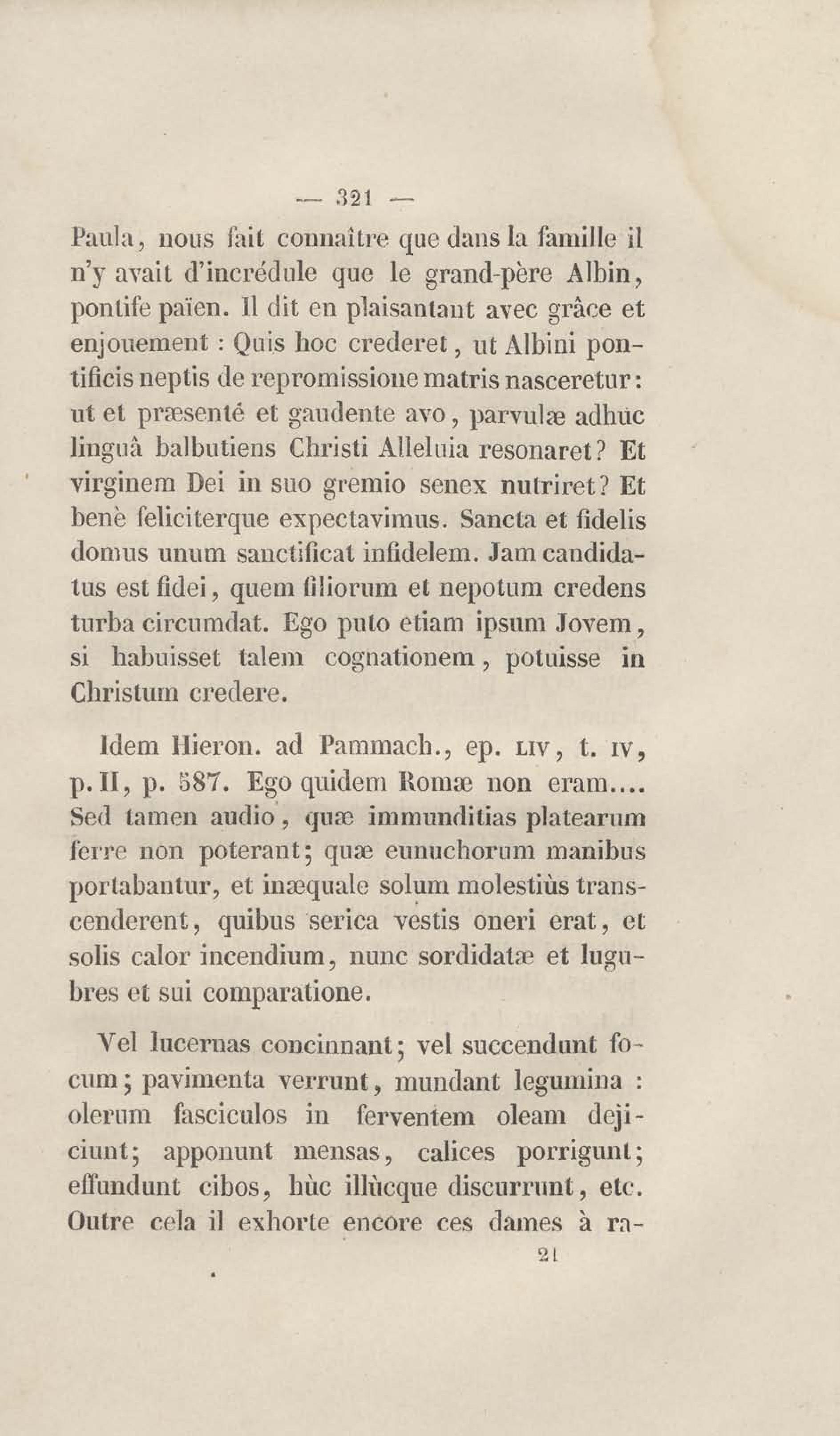 — 321 —

Paula, nous fait connaître que dans la famille il n'y avait d'incrédule que le grand-père Albin, pontife païen. Il dit en plaisantant avec grâce et enjouement : Quis hoc crederet, ut Albini pontificis neptis de repromissione matris nasceretur : ut et præsenté et gaudente avo, parvulæ adhùc linguâ balbutiens Christi Alleluia resonaret? Et virginem Dei in suo gremio senex nutriret? Et benè feliciterque expectavimus. Sancta et fidelis domus unum sanctificat infidelem. Jam candidatus est fidei, quem filiorum et nepotum credens turba circumdat. Ego puto etiam ipsum Jovem, si habuisset talem cognationem, potuisse in Christum credere.

Idem Hieron. ad Pammach., ep. LIV, t. IV, p. II, p. 587. Ego quidem Romæ non eram.... Sed tamen audio, quæ immunditias platearum ferre non poterant; quæ eunuchorum manibus portabantur, et inæquale solum molestiùs transcenderent, quibus serica vestis oneri erat, et solis calor incendium, nunc sordidatæ et lugubres et sui comparatione.

Vel lucernas concinnant; vel succendunt focum; pavimenta verrunt, mundant legumina : olerum fasciculos in ferventem oleam dejiciunt; apponunt mensas, calices porrigunt; effundunt cibos, hùc illùcque discurrunt, etc. Outre cela il exhorte encore ces dames à ra-

21